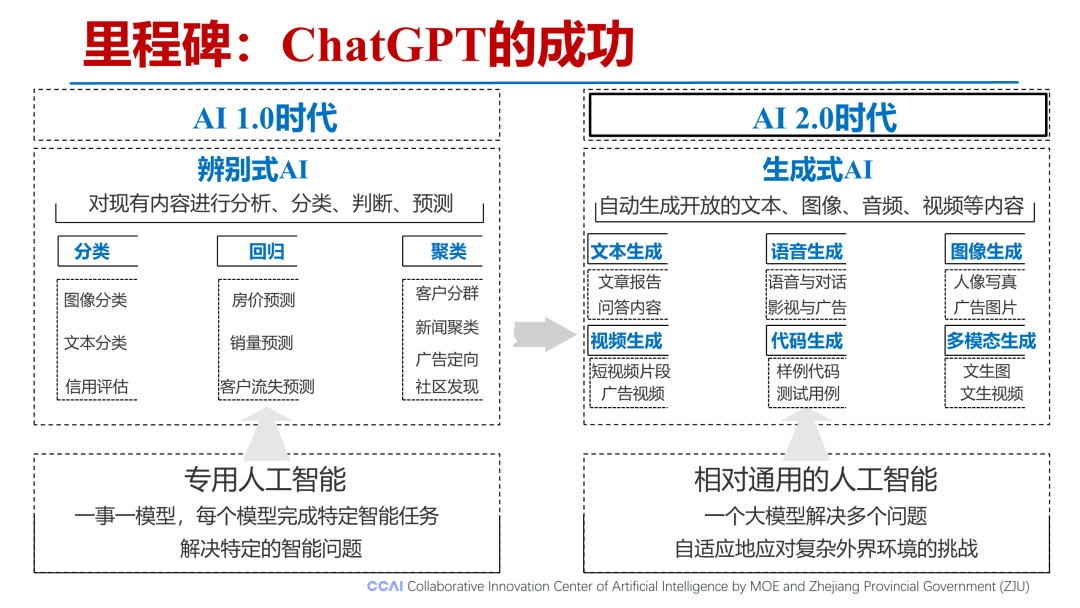 里程碑：ChatGPT的成功

AI 1.0时代

辨别式AI

对现有内容进行分析、分类、判断、预测

分类
图像分类
文本分类
信用评估

回归
房价预测
销量预测
客户流失预测

聚类
客户分群
新闻聚类
广告定向
社区发现

专用人工智能

一事一模型，每个模型完成特定智能任务
解决特定的智能问题

AI 2.0时代

生成式AI

自动生成开放的文本、图像、音频、视频等内容

文本生成
文章报告
问答内容

语音生成
语音与对话
影视与广告

图像生成
人像写真
广告图片

视频生成
短视频片段
广告视频

代码生成
样例代码
测试用例

多模态生成
文生图
文生视频

相对通用的人工智能

一个大模型解决多个问题
自适应地应对复杂外界环境的挑战

CCAI Collaborative Innovation Center of Artificial Intelligence by MOE and Zhejiang Provincial Government (ZJU)